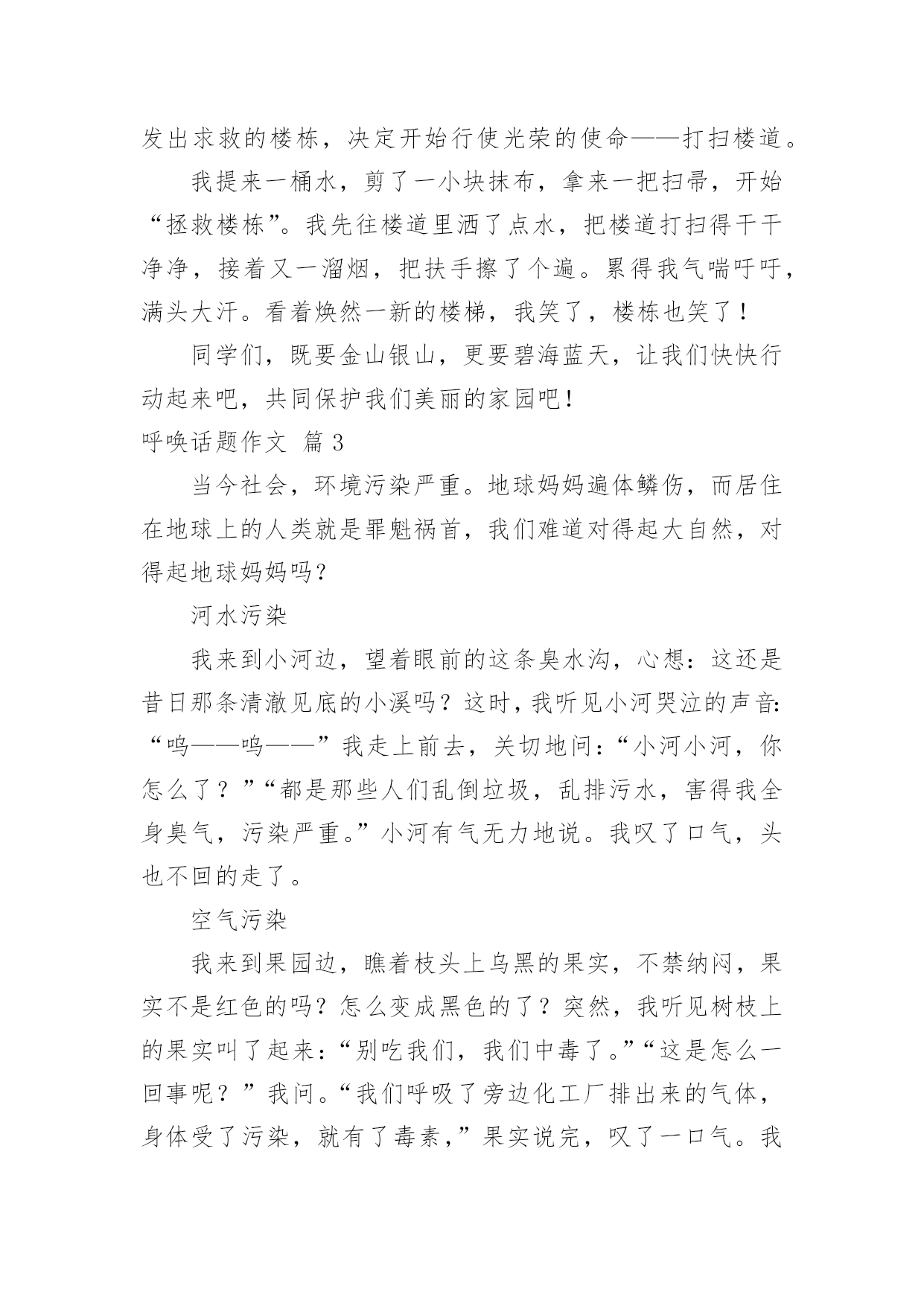 发出求救的楼栋，决定开始行使光荣的使命——打扫楼道。

我提来一桶水，剪了一小块抹布，拿来一把扫帚，开始“拯救楼栋”。我先往楼道里洒了点水，把楼道打扫得干干净净，接着又一溜烟，把扶手擦了个遍。累得我气喘吁吁，满头大汗。看着焕然一新的楼梯，我笑了，楼栋也笑了！

同学们，既要金山银山，更要碧海蓝天，让我们快快行动起来吧，共同保护我们美丽的家园吧！

呼唤话题作文 篇3

当今社会，环境污染严重。地球妈妈遍体鳞伤，而居住在地球上的人类就是罪魁祸首，我们难道对得起大自然，对得起地球妈妈吗？

河水污染

我来到小河边，望着眼前的这条臭水沟，心想：这还是昔日那条清澈见底的小溪吗？这时，我听见小河哭泣的声音：“呜——呜——”我走上前去，关切地问：“小河小河，你怎么了？”“都是那些人们乱倒垃圾，乱排污水，害得我全身臭气，污染严重。”小河有气无力地说。我叹了口气，头也不回的走了。

空气污染

我来到果园边，瞧着枝头上乌黑的果实，不禁纳闷，果实不是红色的吗？怎么变成黑色的了？突然，我听见树枝上的果实叫了起来：“别吃我们，我们中毒了。”“这是怎么一回事呢？”我问。“我们呼吸了旁边化工厂排出来的气体，身体受了污染，就有了毒素，”果实说完，叹了一口气。我